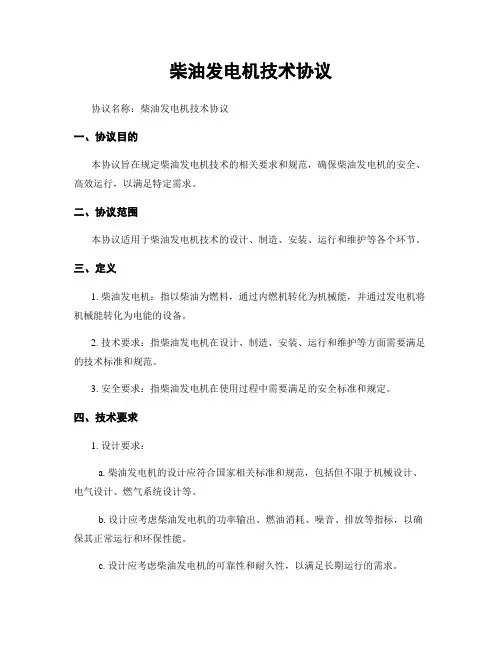 柴油发电机技术协议

协议名称：柴油发电机技术协议

一、协议目的

本协议旨在规定柴油发电机技术的相关要求和规范，确保柴油发电机的安全、高效运行，以满足特定需求。

二、协议范围

本协议适用于柴油发电机技术的设计、制造、安装、运行和维护等各个环节。

三、定义

1. 柴油发电机：指以柴油为燃料，通过内燃机转化为机械能，并通过发电机将机械能转化为电能的设备。

2. 技术要求：指柴油发电机在设计、制造、安装、运行和维护等方面需要满足的技术标准和规范。

3. 安全要求：指柴油发电机在使用过程中需要满足的安全标准和规定。

四、技术要求

1. 设计要求：

a. 柴油发电机的设计应符合国家相关标准和规范，包括但不限于机械设计、电气设计、燃气系统设计等。

b. 设计应考虑柴油发电机的功率输出、燃油消耗、噪音、排放等指标，以确保其正常运行和环保性能。

c. 设计应考虑柴油发电机的可靠性和耐久性，以满足长期运行的需求。